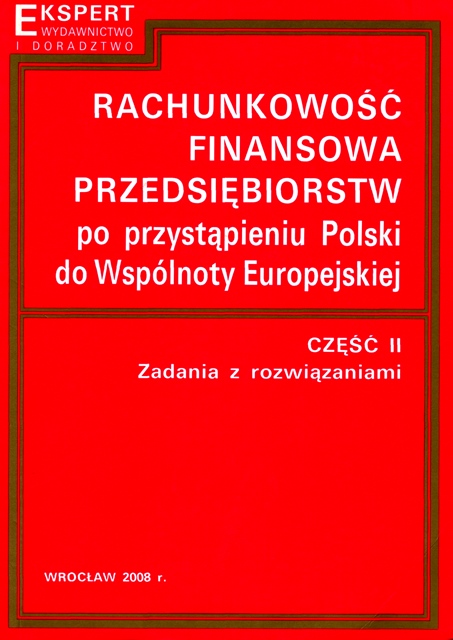 EKSPERT
WYDAWNICTWO
I DORADZTWO

RACHUNKOWOŚĆ
FINANSOWA
PRZEDSIĘBIORSTW
po przystąpieniu Polski
do Wspólnoty Europejskiej

CZĘŚĆ II
Zadania z rozwiązaniami

WROCŁAW 2008 r.